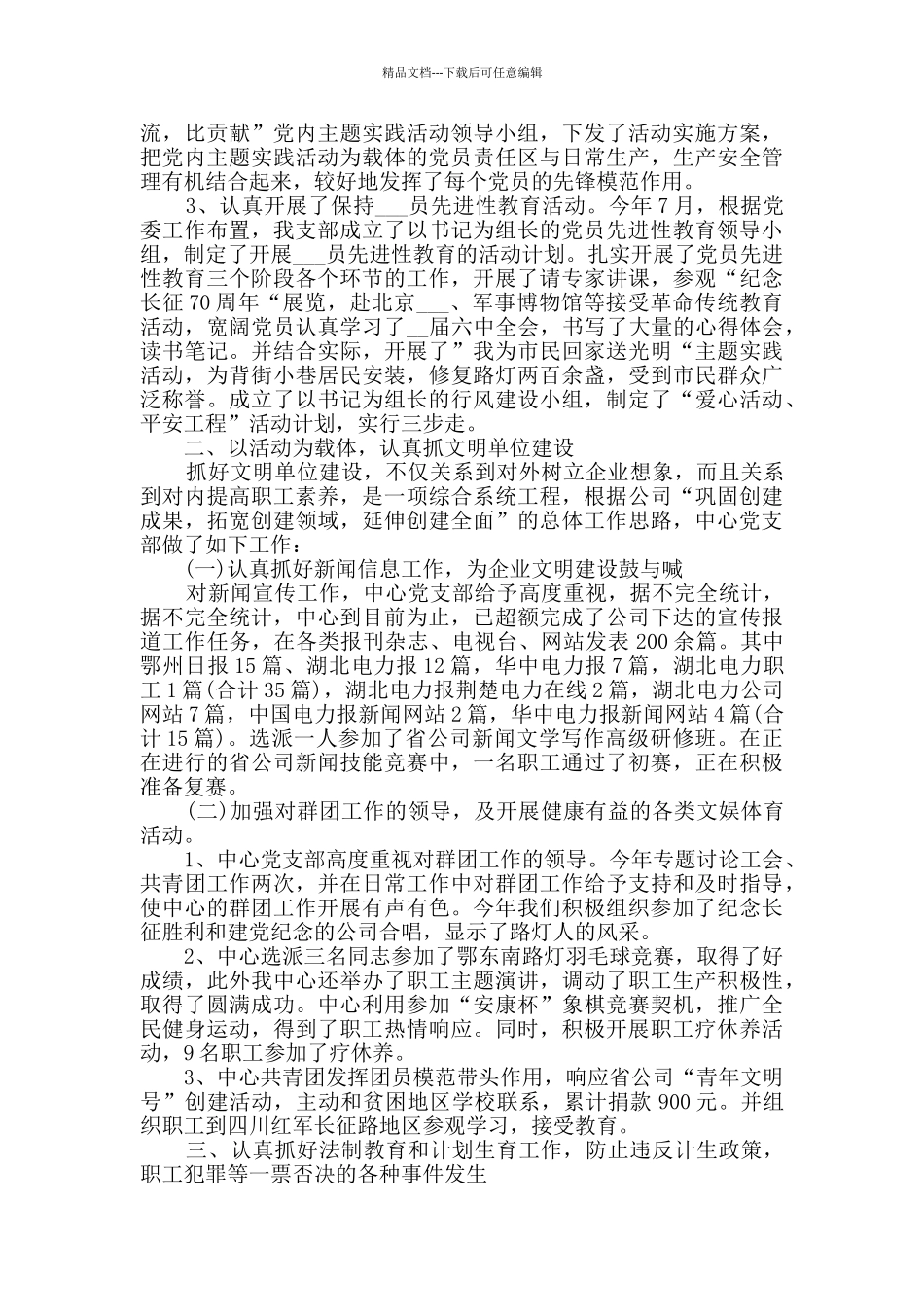 精品文档---下载后可任意编辑

流，比贡献”党内主题实践活动领导小组，下发了活动实施方案，把党内主题实践活动为载体的党员责任区与日常生产，生产安全管理有机结合起来，较好地发挥了每个党员的先锋模范作用。

3、认真开展了保持___员先进性教育活动。今年7月，根据党委工作布置，我支部成立了以书记为组长的党员先进性教育领导小组，制定了开展___员先进性教育的活动计划。扎实开展了党员先进性教育三个阶段各个环节的工作，开展了请专家讲课，参观“纪念长征70周年“展览，赴北京___、军事博物馆等接受革命传统教育活动，宽阔党员认真学习了__届六中全会，书写了大量的心得体会，读书笔记。并结合实际，开展了”我为市民回家送光明“主题实践活动，为背街小巷居民安装，修复路灯两百余盏，受到市民群众广泛称誉。成立了以书记为组长的行风建设小组，制定了“爱心活动、平安工程”活动计划，实行三步走。

二、以活动为载体，认真抓文明单位建设

抓好文明单位建设，不仅关系到对外树立企业想象，而且关系到对内提高职工素养，是一项综合系统工程，根据公司“巩固创建成果，拓宽创建领域，延伸创建全面”的总体工作思路，中心党支部做了如下工作：

(一)认真抓好新闻信息工作，为企业文明建设鼓与喊

对新闻宣传工作，中心党支部给予高度重视，据不完全统计，据不完全统计，中心到目前为止，已超额完成了公司下达的宣传报道工作任务，在各类报刊杂志、电视台、网站发表200余篇。其中鄂州日报15篇、湖北电力报12篇，华中电力报7篇，湖北电力职工1篇(合计35篇)，湖北电力报荆楚电力在线2篇，湖北电力公司网站7篇，中国电力报新闻网站2篇，华中电力报新闻网站4篇(合计15篇)。选派一人参加了省公司新闻文学写作高级研修班。在正在进行的省公司新闻技能竞赛中，一名职工通过了初赛，正在积极准备复赛。

(二)加强对群团工作的领导，及开展健康有益的各类文娱体育活动。

1、中心党支部高度重视对群团工作的领导。今年专题讨论工会、共青团工作两次，并在日常工作中对群团工作给予支持和及时指导，使中心的群团工作开展有声有色。今年我们积极组织参加了纪念长征胜利和建党纪念的公司合唱，显示了路灯人的风采。

2、中心选派三名同志参加了鄂东南路灯羽毛球竞赛，取得了好成绩，此外我中心还举办了职工主题演讲，调动了职工生产积极性，取得了圆满成功。中心利用参加“安康杯”象棋竞赛契机，推广全民健身运动，得到了职工热情响应。同时，积极开展职工疗休养活动，9名职工参加了疗休养。

3、中心共青团发挥团员模范带头作用，响应省公司“青年文明号”创建活动，主动和贫困地区学校联系，累计捐款900元。并组织职工到四川红军长征路地区参观学习，接受教育。

三、认真抓好法制教育和计划生育工作，防止违反计生政策，职工犯罪等一票否决的各种事件发生